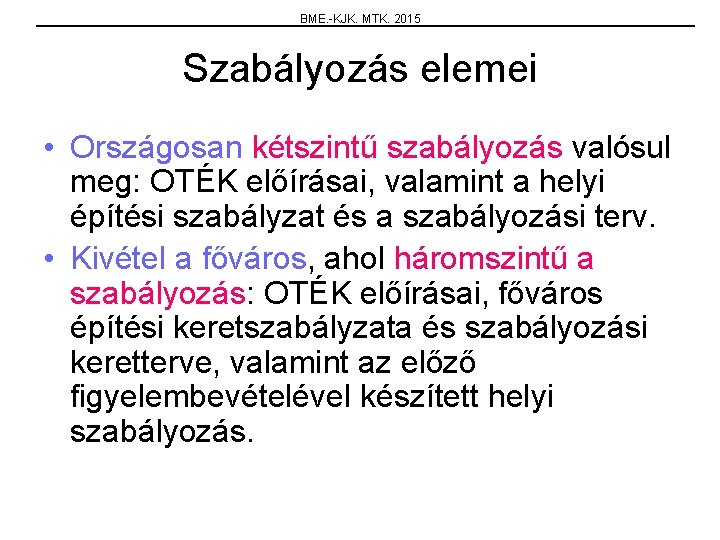 BME.-KJK. MTK. 2015

Szabályozás elemei

• Országosan kétszintű szabályozás valósul meg: OTÉK előírásai, valamint a helyi építési szabályzat és a szabályozási terv.

• Kivétel a főváros, ahol háromszintű a szabályozás: OTÉK előírásai, főváros építési keretszabályzata és szabályozási keretterve, valamint az előző figyelembevételével készített helyi szabályozás.